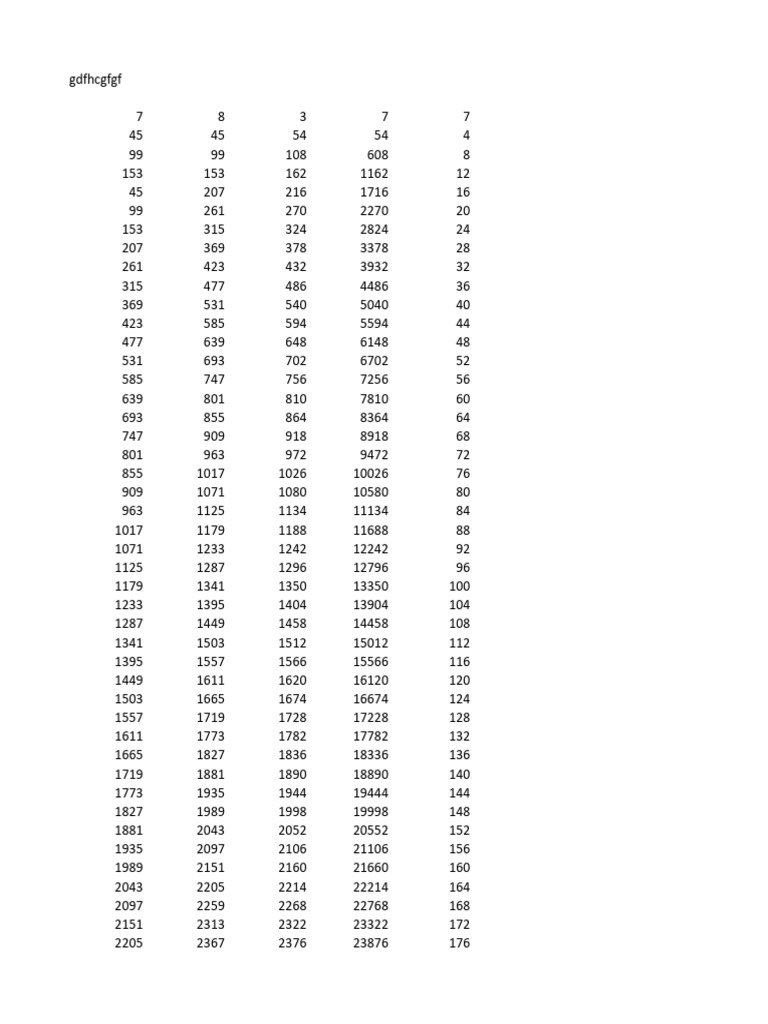 gdfhcgfgf

| 7 | 8 | 3 | 7 | 7 |
|---|---|---|---|---|
| 45 | 45 | 54 | 54 | 4 |
| 99 | 99 | 108 | 608 | 8 |
| 153 | 153 | 162 | 1162 | 12 |
| 45 | 207 | 216 | 1716 | 16 |
| 99 | 261 | 270 | 2270 | 20 |
| 153 | 315 | 324 | 2824 | 24 |
| 207 | 369 | 378 | 3378 | 28 |
| 261 | 423 | 432 | 3932 | 32 |
| 315 | 477 | 486 | 4486 | 36 |
| 369 | 531 | 540 | 5040 | 40 |
| 423 | 585 | 594 | 5594 | 44 |
| 477 | 639 | 648 | 6148 | 48 |
| 531 | 693 | 702 | 6702 | 52 |
| 585 | 747 | 756 | 7256 | 56 |
| 639 | 801 | 810 | 7810 | 60 |
| 693 | 855 | 864 | 8364 | 64 |
| 747 | 909 | 918 | 8918 | 68 |
| 801 | 963 | 972 | 9472 | 72 |
| 855 | 1017 | 1026 | 10026 | 76 |
| 909 | 1071 | 1080 | 10580 | 80 |
| 963 | 1125 | 1134 | 11134 | 84 |
| 1017 | 1179 | 1188 | 11688 | 88 |
| 1071 | 1233 | 1242 | 12242 | 92 |
| 1125 | 1287 | 1296 | 12796 | 96 |
| 1179 | 1341 | 1350 | 13350 | 100 |
| 1233 | 1395 | 1404 | 13904 | 104 |
| 1287 | 1449 | 1458 | 14458 | 108 |
| 1341 | 1503 | 1512 | 15012 | 112 |
| 1395 | 1557 | 1566 | 15566 | 116 |
| 1449 | 1611 | 1620 | 16120 | 120 |
| 1503 | 1665 | 1674 | 16674 | 124 |
| 1557 | 1719 | 1728 | 17228 | 128 |
| 1611 | 1773 | 1782 | 17782 | 132 |
| 1665 | 1827 | 1836 | 18336 | 136 |
| 1719 | 1881 | 1890 | 18890 | 140 |
| 1773 | 1935 | 1944 | 19444 | 144 |
| 1827 | 1989 | 1998 | 19998 | 148 |
| 1881 | 2043 | 2052 | 20552 | 152 |
| 1935 | 2097 | 2106 | 21106 | 156 |
| 1989 | 2151 | 2160 | 21660 | 160 |
| 2043 | 2205 | 2214 | 22214 | 164 |
| 2097 | 2259 | 2268 | 22768 | 168 |
| 2151 | 2313 | 2322 | 23322 | 172 |
| 2205 | 2367 | 2376 | 23876 | 176 |